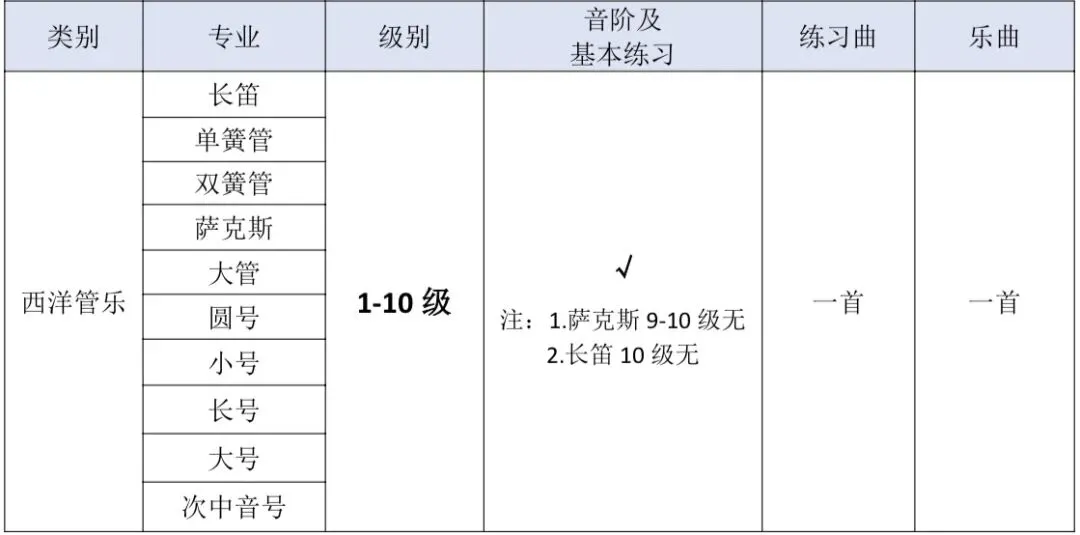 | 类别 | 专业 | 级别 | 音阶及基本练习 | 练习曲 | 乐曲 |
|---|---|---|---|---|---|
| 西洋管乐 | 长笛 | 1-10级 | √ 注：1.萨克斯9-10级无 2.长笛10级无 | 一首 | 一首 |
| | 单簧管 | | | | |
| | 双簧管 | | | | |
| | 萨克斯 | | | | |
| | 大管 | | | | |
| | 圆号 | | | | |
| | 小号 | | | | |
| | 长号 | | | | |
| | 大号 | | | | |
| | 次中音号 | | | | |